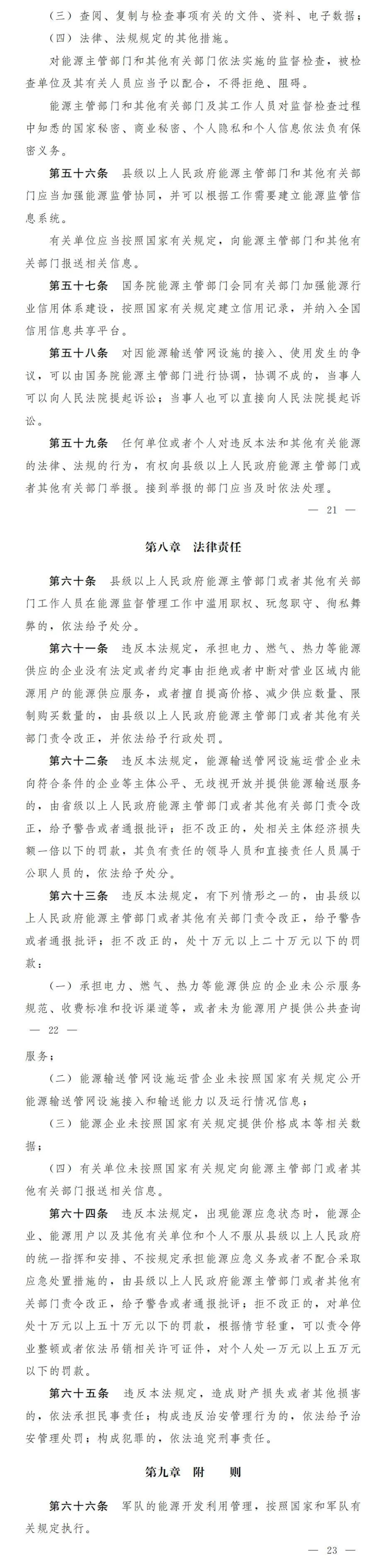 （三）查阅、复制与检查事项有关的文件、资料、电子数据；

（四）法律、法规规定的其他措施。

对能源主管部门和其他有关部门依法实施的监督检查，被检查单位及其有关人员应当予以配合，不得拒绝、阻碍。

能源主管部门和其他有关部门及其工作人员对监督检查过程中知悉的国家秘密、商业秘密、个人隐私和个人信息依法负有保密义务。

第五十六条　县级以上人民政府能源主管部门和其他有关部门应当加强能源监管协同，并可以根据工作需要建立能源监管信息系统。

有关单位应当按照国家有关规定，向能源主管部门和其他有关部门报送相关信息。

第五十七条　国务院能源主管部门会同有关部门加强能源行业信用体系建设，按照国家有关规定建立信用记录，并纳入全国信用信息共享平台。

第五十八条　对因能源输送管网设施的接入、使用发生的争议，可以由国务院能源主管部门进行协调，协调不成的，当事人可以向人民法院提起诉讼；当事人也可以直接向人民法院提起诉讼。

第五十九条　任何单位或者个人对违反本法和其他有关能源的法律、法规的行为，有权向县级以上人民政府能源主管部门或者其他有关部门举报。接到举报的部门应当及时依法处理。

— 21 —

第八章　法律责任

第六十条　县级以上人民政府能源主管部门或者其他有关部门工作人员在能源监督管理工作中滥用职权、玩忽职守、徇私舞弊的，依法给予处分。

第六十一条　违反本法规定，承担电力、燃气、热力等能源供应的企业没有法定或者约定事由拒绝或者中断对营业区域内能源用户的能源供应服务，或者擅自提高价格、减少供应数量、限制购买数量的，由县级以上人民政府能源主管部门或者其他有关部门责令改正，并依法给予行政处罚。

第六十二条　违反本法规定，能源输送管网设施运营企业未向符合条件的企业等主体公平、无歧视开放并提供能源输送服务的，由省级以上人民政府能源主管部门或者其他有关部门责令改正，给予警告或者通报批评；拒不改正的，处相关主体经济损失额一倍以下的罚款，其负有责任的领导人员和直接责任人员属于公职人员的，依法给予处分。

第六十三条　违反本法规定，有下列情形之一的，由县级以上人民政府能源主管部门或者其他有关部门责令改正，给予警告或者通报批评；拒不改正的，处十万元以上二十万元以下的罚款：

（一）承担电力、燃气、热力等能源供应的企业未公示服务规范、收费标准和投诉渠道等，或者未为能源用户提供公共查询

— 22 —

服务；

（二）能源输送管网设施运营企业未按照国家有关规定公开能源输送管网设施接入和输送能力以及运行情况信息；

（三）能源企业未按照国家有关规定提供价格成本等相关数据；

（四）有关单位未按照国家有关规定向能源主管部门或者其他有关部门报送相关信息。

第六十四条　违反本法规定，出现能源应急状态时，能源企业、能源用户以及其他有关单位和个人不服从县级以上人民政府的统一指挥和安排、不按规定承担能源应急义务或者不配合采取应急处置措施的，由县级以上人民政府能源主管部门或者其他有关部门责令改正，给予警告或者通报批评；拒不改正的，对单位处十万元以上五十万元以下的罚款，根据情节轻重，可以责令停业整顿或者依法吊销相关许可证件，对个人处一万元以上五万元以下的罚款。

第六十五条　违反本法规定，造成财产损失或者其他损害的，依法承担民事责任；构成违反治安管理行为的，依法给予治安管理处罚；构成犯罪的，依法追究刑事责任。

第九章　附　　则

第六十六条　军队的能源开发利用管理，按照国家和军队有关规定执行。

— 23 —